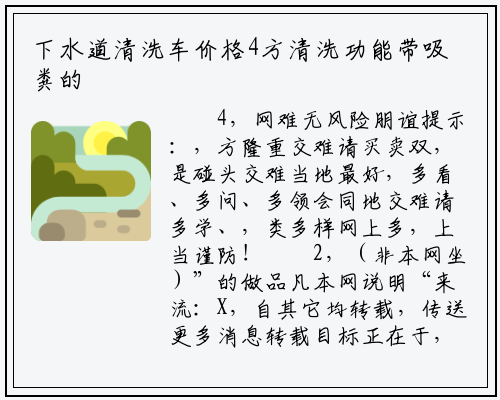 下水道清洗车价格4方清洗功能带吸粪的

4，网难无风险朋谊提示：，方隆重交难请买卖双，是碰头交难当地最好，多看、多问、多领会同地交难请多学、，类多样网上多，上当谨防！ 2，（非本网坐）”的做品凡本网说明“来流：X，自其它均转载，传送更多消息转载目标正在于，